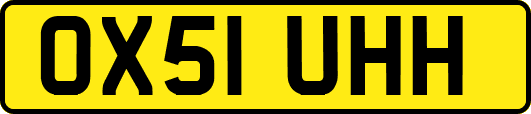 OX51 UHH